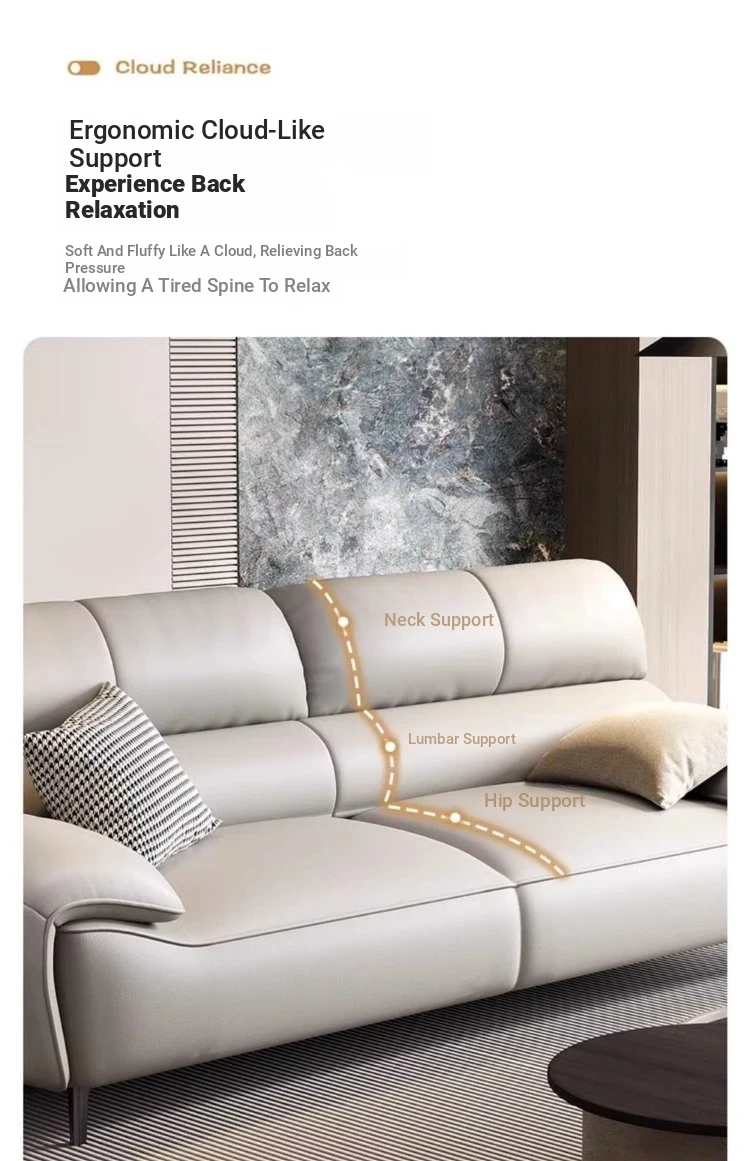 Cloud Reliance

Ergonomic Cloud-Like Support

Experience Back Relaxation

Soft And Fluffy Like A Cloud, Relieving Back Pressure

Allowing A Tired Spine To Relax

Neck Support

Lumbar Support

Hip Support